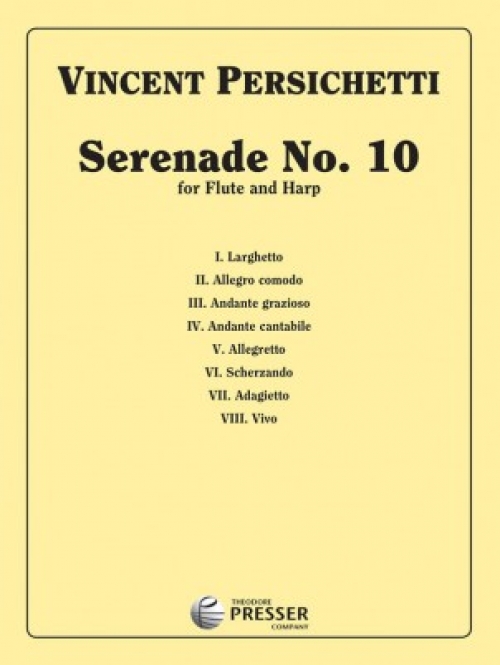 VINCENT PERSICHETTI

Serenade No. 10
for Flute and Harp

I. Larghetto
II. Allegro comodo
III. Andante grazioso
IV. Andante cantabile
V. Allegretto
VI. Scherzando
VII. Adagietto
VIII. Vivo

THEODORE
PRESSER
COMPANY